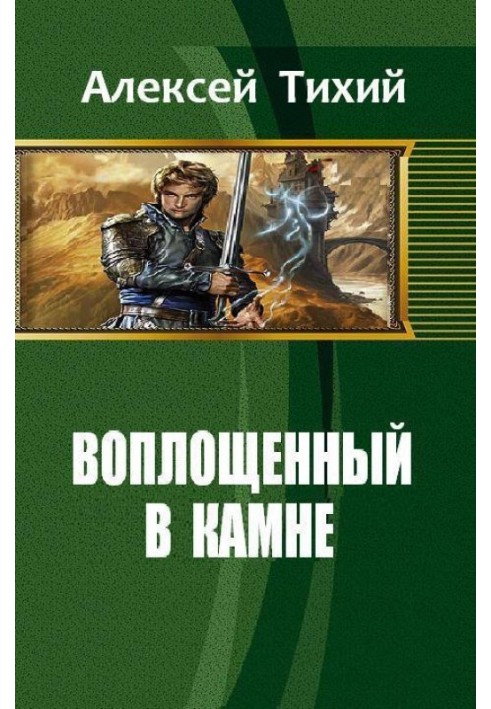 Алексей Тихий

ВОПЛОЩЕННЫЙ В КАМНЕ